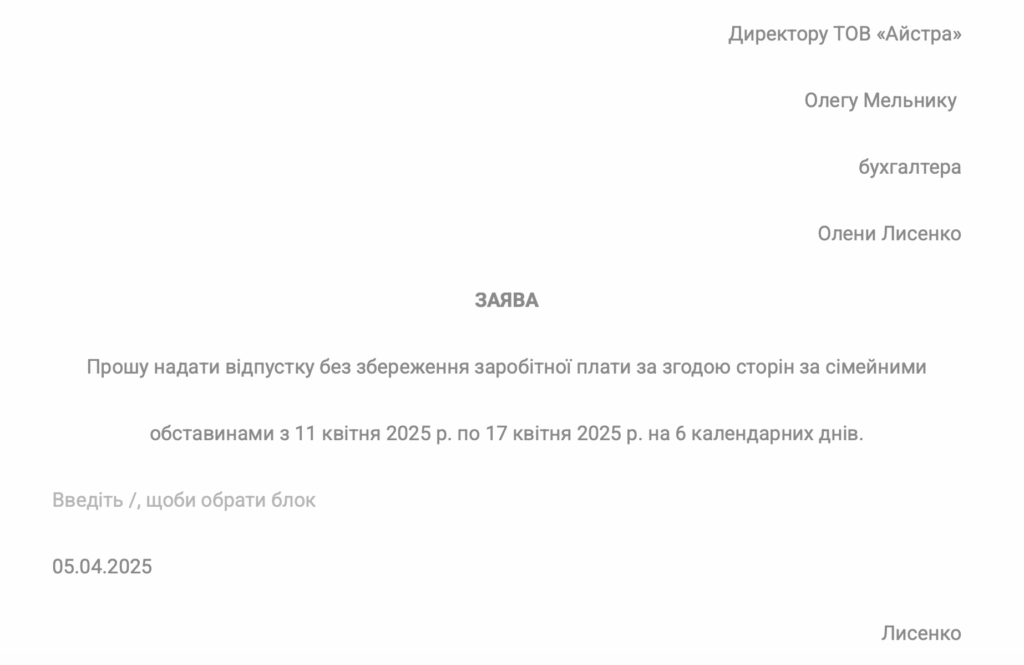 Директору ТОВ «Айстра»

Олегу Мельнику

бухгалтера

Олени Лисенко

ЗАЯВА

Прошу надати відпустку без збереження заробітної плати за згодою сторін за сімейними обставинами з 11 квітня 2025 р. по 17 квітня 2025 р. на 6 календарних днів.

Введіть /, щоби обрати блок

05.04.2025

Лисенко